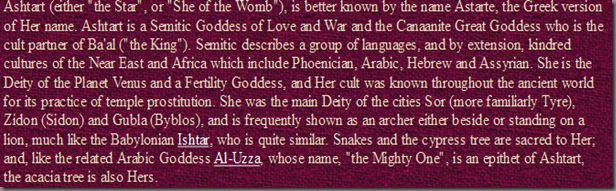 Ashtart (either "the Star", or "She of the Womb"), is better known by the name Astarte, the Greek version of Her name. Ashtart is a Semitic Goddess of Love and War and the Canaanite Great Goddess who is the cult partner of Ba'al ("the King"). Semitic describes a group of languages, and by extension, kindred cultures of the Near East and Africa which include Phoenician, Arabic, Hebrew and Assyrian. She is the Deity of the Planet Venus and a Fertility Goddess, and Her cult was known throughout the ancient world for its practice of temple prostitution. She was the main Deity of the cities Sor (more familiarly Tyre), Zidon (Sidon) and Gubla (Byblos), and is frequently shown as an archer either beside or standing on a lion, much like the Babylonian Ishtar, who is quite similar. Snakes and the cypress tree are sacred to Her; and, like the related Arabic Goddess Al-Uzza, whose name, "the Mighty One", is an epithet of Ashtart, the acacia tree is also Hers.